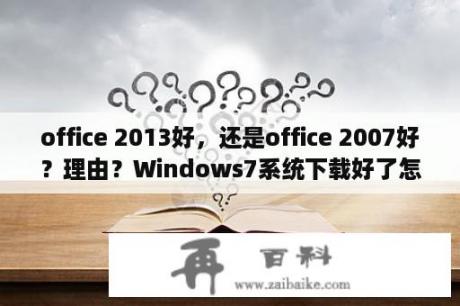 office 2013好，还是office 2007好？理由？Windows7系统下载好了怎

再 百科
www.zaibaike.com